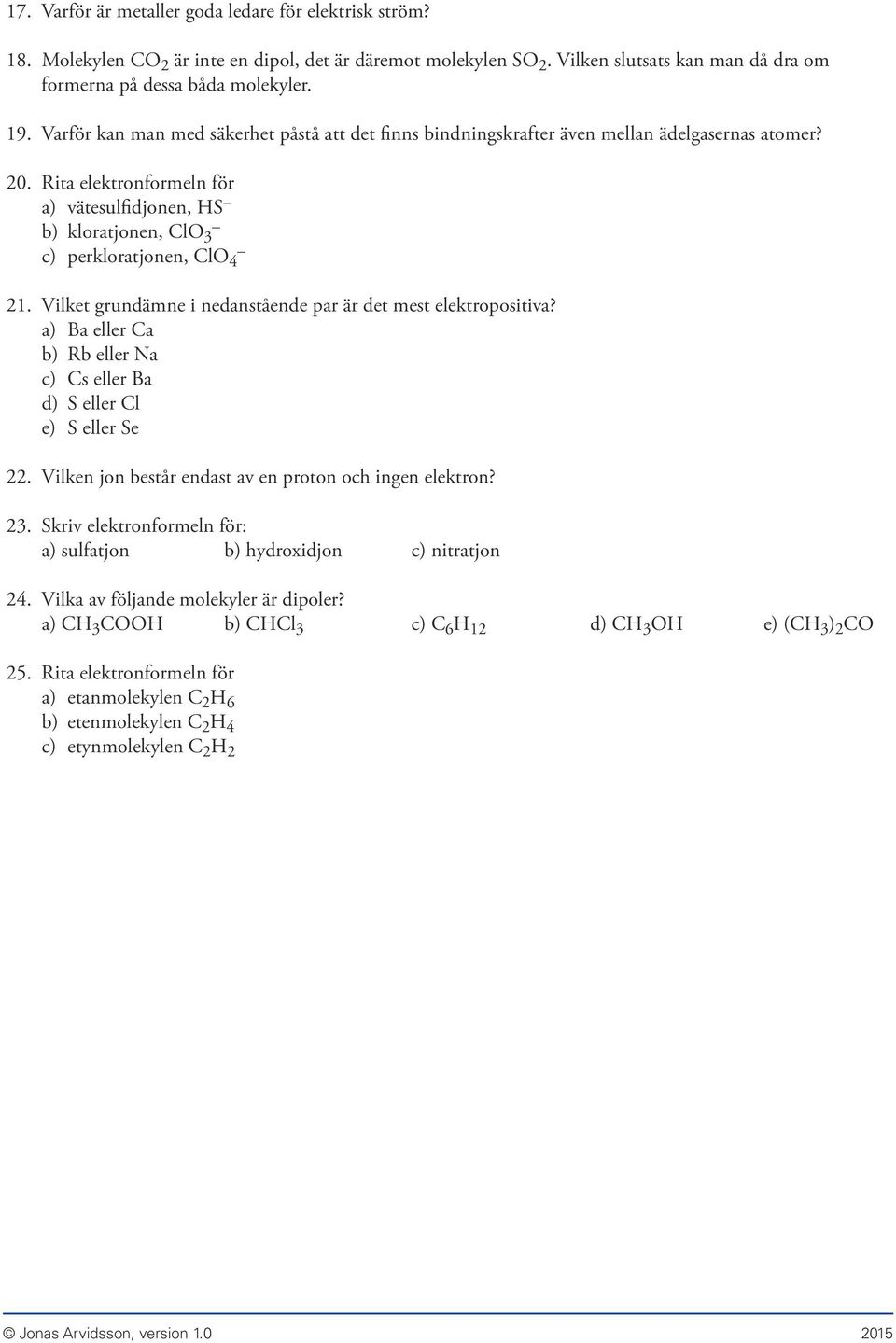 17. Varför är metaller goda ledare för elektrisk ström?

18. Molekylen $CO_2$ är inte en dipol, det är däremot molekylen $SO_2$. Vilken slutsats kan man då dra om formerna på dessa båda molekyler.

19. Varför kan man med säkerhet påstå att det finns bindningskrafter även mellan ädelgasernas atomer?

20. Rita elektronformeln för
a) vätesulfidjonen, $HS^-$
b) kloratjonen, $ClO_3^-$
c) perkloratjonen, $ClO_4^-$

21. Vilket grundämne i nedanstående par är det mest elektropositiva?
a) Ba eller Ca
b) Rb eller Na
c) Cs eller Ba
d) S eller Cl
e) S eller Se

22. Vilken jon består endast av en proton och ingen elektron?

23. Skriv elektronformeln för:
a) sulfatjon b) hydroxidjon c) nitratjon

24. Vilka av följande molekyler är dipoler?
a) $CH_3COOH$ b) $CHCl_3$ c) $C_6H_{12}$ d) $CH_3OH$ e) $(CH_3)_2CO$

25. Rita elektronformeln för
a) etanmolekylen $C_2H_6$
b) etenmolekylen $C_2H_4$
c) etynmolekylen $C_2H_2$

© Jonas Arvidsson, version 1.0 2015